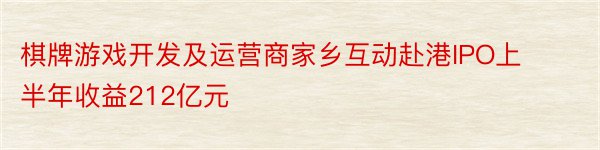 棋牌游戏开发及运营商家乡互动赴港IPO上半年收益212亿元